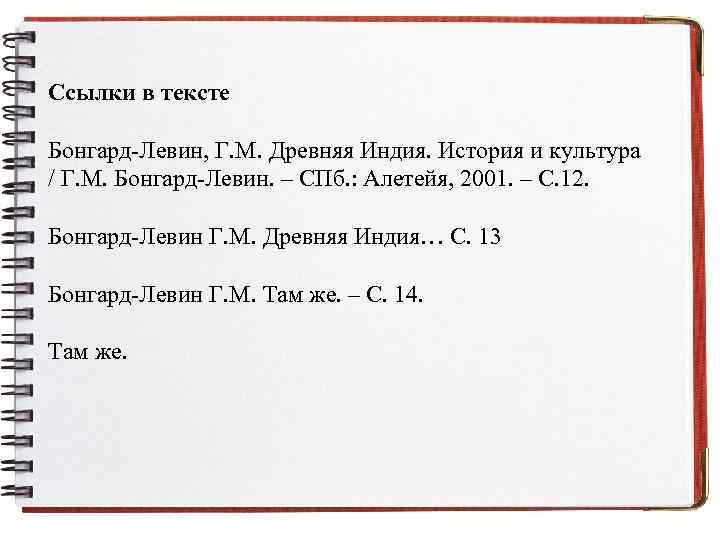 Ссылки в тексте

Бонгард-Левин, Г.М. Древняя Индия. История и культура / Г.М. Бонгард-Левин. – СПб.: Алетейя, 2001. – С.12.

Бонгард-Левин Г.М. Древняя Индия… С. 13

Бонгард-Левин Г.М. Там же. – С. 14.

Там же.